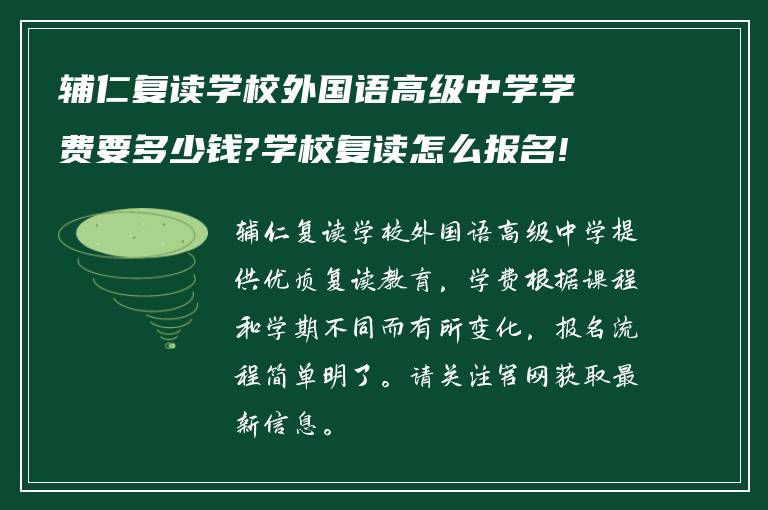 辅仁复读学校外国语高级中学学费要多少钱?学校复读怎么报名!

辅仁复读学校外国语高级中学提供优质复读教育，学费根据课程和学期不同而有所变化，报名流程简单明了。请关注官网获取最新信息。